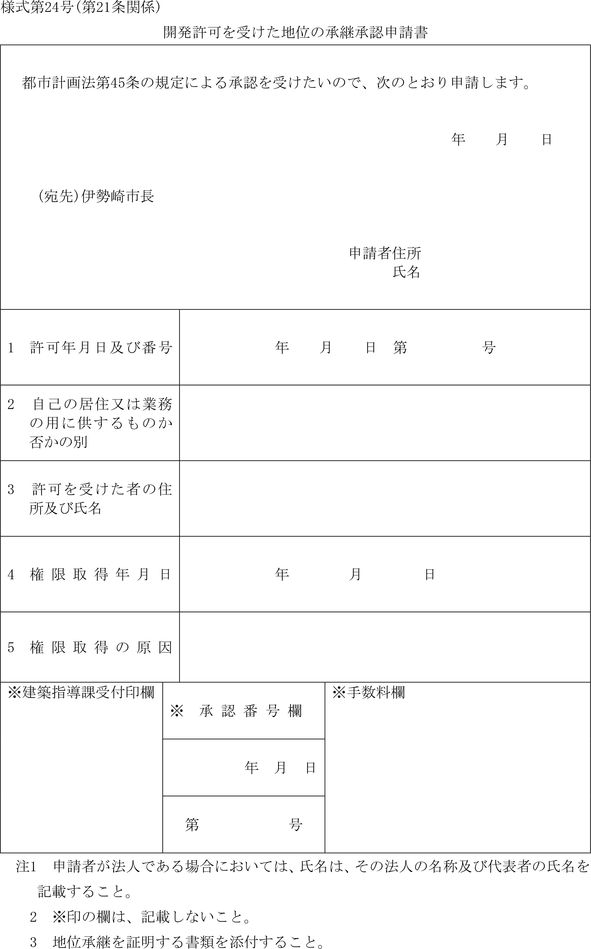 様式第24号(第21条関係)

開発許可を受けた地位の承継承認申請書

都市計画法第45条の規定による承認を受けたいので、次のとおり申請します。

年　月　日

(宛先)伊勢崎市長

申請者住所
氏名

| 1　許可年月日及び番号 | 年　月　日　第　号 |
|---|---|
| 2　自己の居住又は業務の用に供するものか否かの別 | |
| 3　許可を受けた者の住所及び氏名 | |
| 4　権限取得年月日 | 年　月　日 |
| 5　権限取得の原因 | |

| ※建築指導課受付印欄 | ※　承認番号欄 | ※手数料欄 |
|---|---|---|
| | 年　月　日 | |
| | 第　号 | |

注1　申請者が法人である場合においては、氏名は、その法人の名称及び代表者の氏名を記載すること。
2　※印の欄は、記載しないこと。
3　地位承継を証明する書類を添付すること。